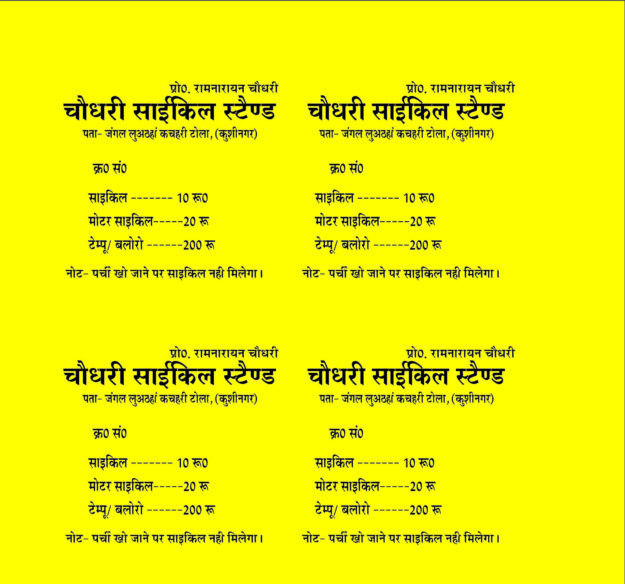 प्रो0. रामनारायन चौधरी
चौधरी साईकिल स्टैण्ड
पता- जंगल लुअठहां कचहरी टोला, (कुशीनगर)

क्र0 सं0

साइकिल ------- 10 रू0
मोटर साइकिल-----20 रू
टेम्पू/ बलोरो ------200 रू

नोट- पर्ची खो जाने पर साइकिल नही मिलेगा।

प्रो0. रामनारायन चौधरी
चौधरी साईकिल स्टैण्ड
पता- जंगल लुअठहां कचहरी टोला, (कुशीनगर)

क्र0 सं0

साइकिल ------- 10 रू0
मोटर साइकिल-----20 रू
टेम्पू/ बलोरो ------200 रू

नोट- पर्ची खो जाने पर साइकिल नही मिलेगा।

प्रो0. रामनारायन चौधरी
चौधरी साईकिल स्टैण्ड
पता- जंगल लुअठहां कचहरी टोला, (कुशीनगर)

क्र0 सं0

साइकिल ------- 10 रू0
मोटर साइकिल-----20 रू
टेम्पू/ बलोरो ------200 रू

नोट- पर्ची खो जाने पर साइकिल नही मिलेगा।

प्रो0. रामनारायन चौधरी
चौधरी साईकिल स्टैण्ड
पता- जंगल लुअठहां कचहरी टोला, (कुशीनगर)

क्र0 सं0

साइकिल ------- 10 रू0
मोटर साइकिल-----20 रू
टेम्पू/ बलोरो ------200 रू

नोट- पर्ची खो जाने पर साइकिल नही मिलेगा।